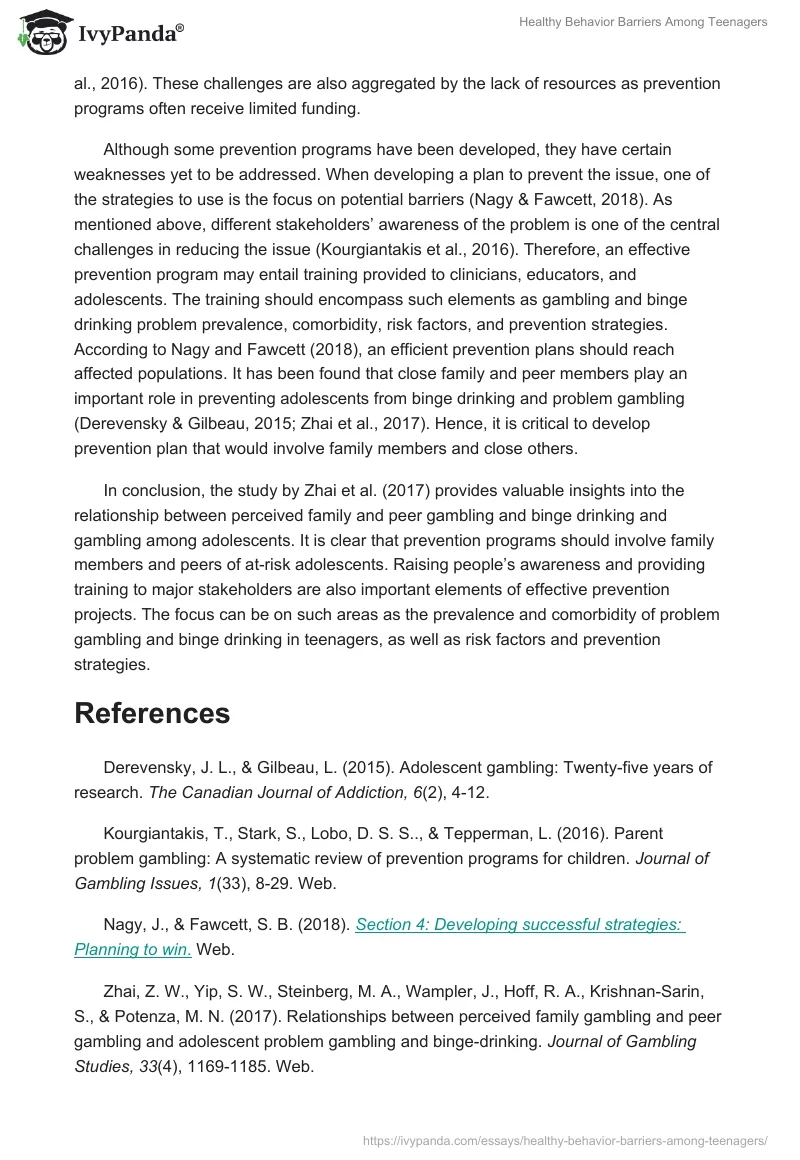 IvyPanda®

Healthy Behavior Barriers Among Teenagers

al., 2016). These challenges are also aggregated by the lack of resources as prevention programs often receive limited funding.

Although some prevention programs have been developed, they have certain weaknesses yet to be addressed. When developing a plan to prevent the issue, one of the strategies to use is the focus on potential barriers (Nagy & Fawcett, 2018). As mentioned above, different stakeholders' awareness of the problem is one of the central challenges in reducing the issue (Kourgiantakis et al., 2016). Therefore, an effective prevention program may entail training provided to clinicians, educators, and adolescents. The training should encompass such elements as gambling and binge drinking problem prevalence, comorbidity, risk factors, and prevention strategies. According to Nagy and Fawcett (2018), an efficient prevention plans should reach affected populations. It has been found that close family and peer members play an important role in preventing adolescents from binge drinking and problem gambling (Derevensky & Gilbeau, 2015; Zhai et al., 2017). Hence, it is critical to develop prevention plan that would involve family members and close others.

In conclusion, the study by Zhai et al. (2017) provides valuable insights into the relationship between perceived family and peer gambling and binge drinking and gambling among adolescents. It is clear that prevention programs should involve family members and peers of at-risk adolescents. Raising people's awareness and providing training to major stakeholders are also important elements of effective prevention projects. The focus can be on such areas as the prevalence and comorbidity of problem gambling and binge drinking in teenagers, as well as risk factors and prevention strategies.

References

Derevensky, J. L., & Gilbeau, L. (2015). Adolescent gambling: Twenty-five years of research. The Canadian Journal of Addiction, 6(2), 4-12.

Kourgiantakis, T., Stark, S., Lobo, D. S. S.., & Tepperman, L. (2016). Parent problem gambling: A systematic review of prevention programs for children. Journal of Gambling Issues, 1(33), 8-29. Web.

Nagy, J., & Fawcett, S. B. (2018). Section 4: Developing successful strategies: Planning to win. Web.

Zhai, Z. W., Yip, S. W., Steinberg, M. A., Wampler, J., Hoff, R. A., Krishnan-Sarin, S., & Potenza, M. N. (2017). Relationships between perceived family gambling and peer gambling and adolescent problem gambling and binge-drinking. Journal of Gambling Studies, 33(4), 1169-1185. Web.

https://ivypanda.com/essays/healthy-behavior-barriers-among-teenagers/